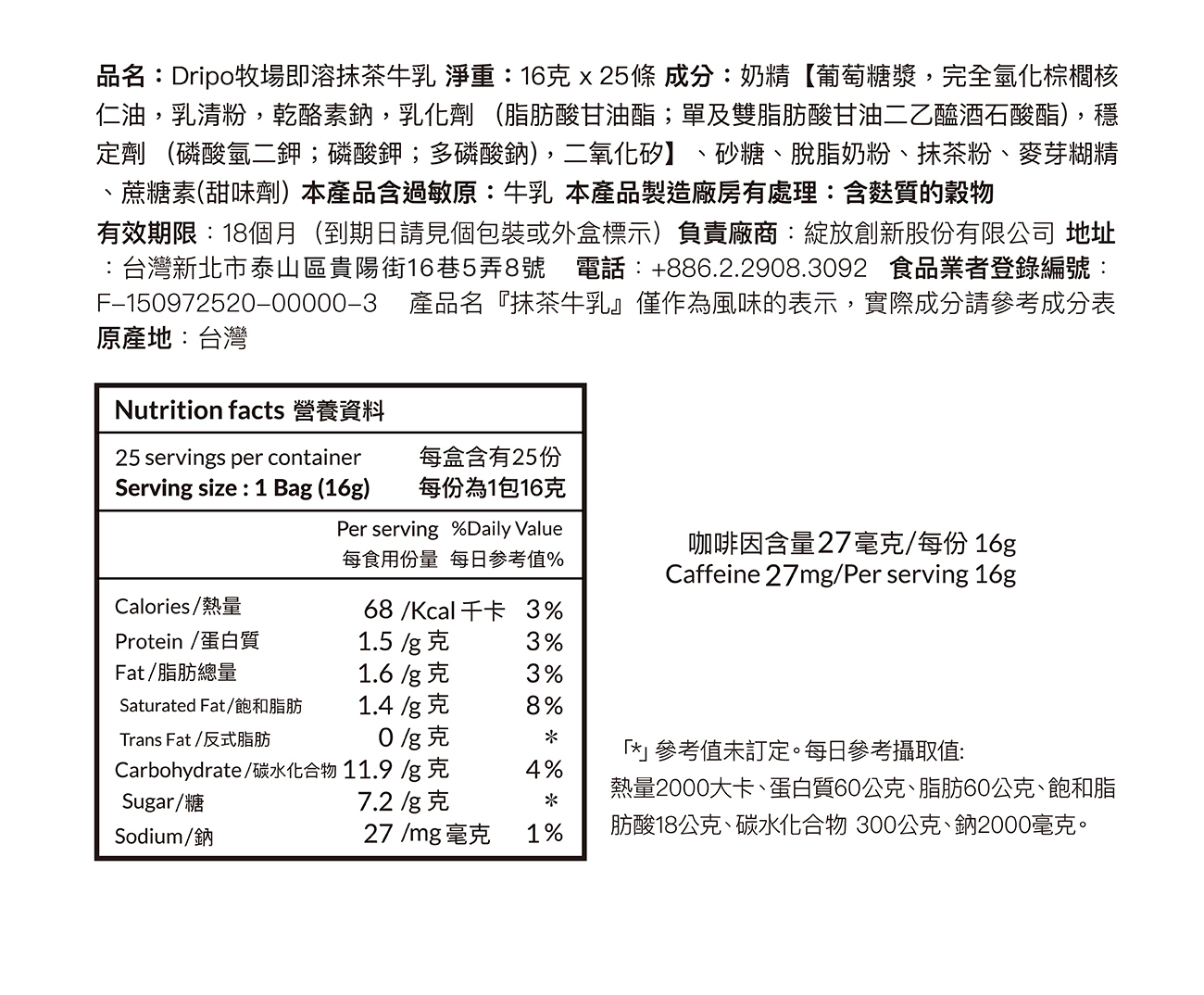 品名：Dripo牧場即溶抹茶牛乳 淨重：16克 x 25條 成分：奶精【葡萄糖漿，完全氫化棕櫚核仁油，乳清粉，乾酪素鈉，乳化劑（脂肪酸甘油酯；單及雙脂肪酸甘油二乙醯酒石酸酯），穩定劑（磷酸氫二鉀；磷酸鉀；多磷酸鈉），二氧化矽】、砂糖、脫脂奶粉、抹茶粉、麥芽糊精、蔗糖素(甜味劑) 本產品含過敏原：牛乳 本產品製造廠房有處理：含麩質的穀物

有效期限：18個月（到期日請見個包裝或外盒標示）負責廠商：綻放創新股份有限公司 地址：台灣新北市泰山區貴陽街16巷5弄8號 電話：+886.2.2908.3092 食品業者登錄編號：F–150972520–00000–3 產品名『抹茶牛乳』僅作為風味的表示，實際成分請參考成分表 原產地：台灣

Nutrition facts 營養資料

25 servings per container 每盒含有25份
Serving size : 1 Bag (16g) 每份為1包16克

| | Per serving 每食用份量 | %Daily Value 每日參考值% |
|---|---|---|
| Calories/熱量 | 68 /Kcal 千卡 | 3% |
| Protein /蛋白質 | 1.5 /g 克 | 3% |
| Fat/脂肪總量 | 1.6 /g 克 | 3% |
| Saturated Fat/飽和脂肪 | 1.4 /g 克 | 8% |
| Trans Fat /反式脂肪 | 0 /g 克 | * |
| Carbohydrate/碳水化合物 | 11.9 /g 克 | 4% |
| Sugar/糖 | 7.2 /g 克 | * |
| Sodium/鈉 | 27 /mg 毫克 | 1% |

咖啡因含量27毫克/每份 16g
Caffeine 27mg/Per serving 16g

「*」參考值未訂定。每日參考攝取值:
熱量2000大卡、蛋白質60公克、脂肪60公克、飽和脂肪酸18公克、碳水化合物 300公克、鈉2000毫克。